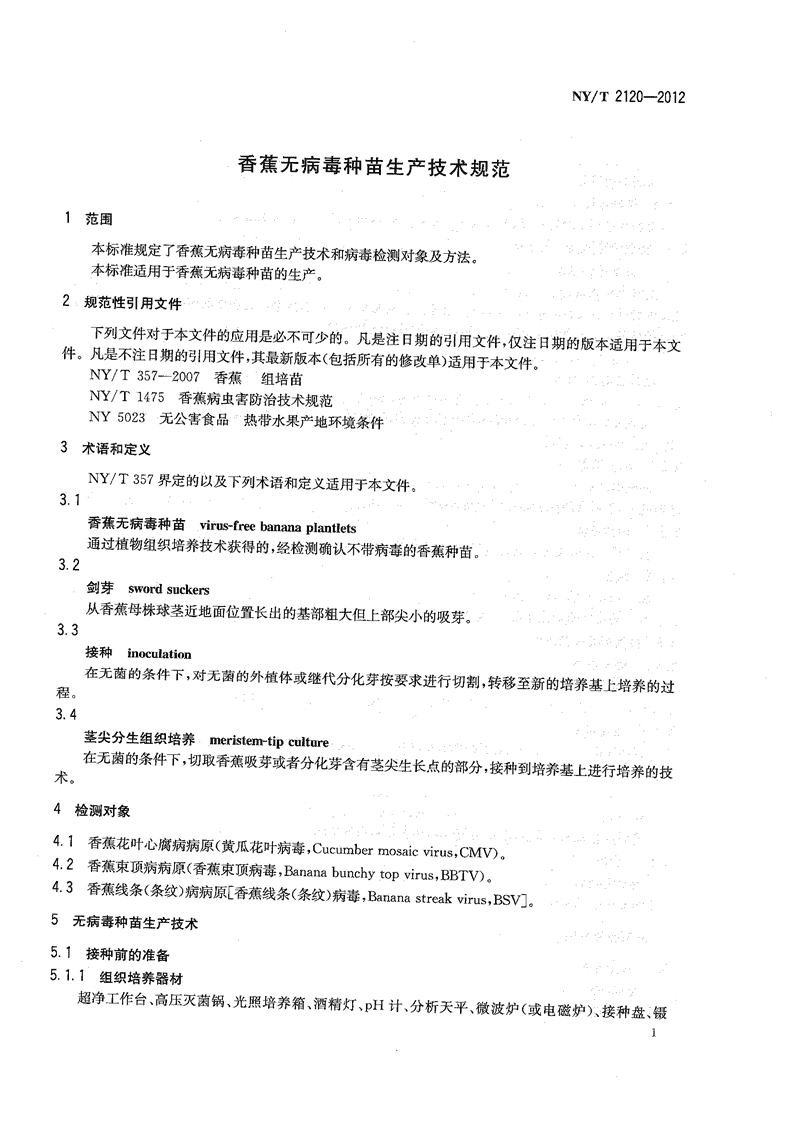 NY/T 2120—2012

香蕉无病毒种苗生产技术规范

1 范围

本标准规定了香蕉无病毒种苗生产技术和病毒检测对象及方法。
本标准适用于香蕉无病毒种苗的生产。

2 规范性引用文件

下列文件对于本文件的应用是必不可少的。凡是注日期的引用文件，仅注日期的版本适用于本文件。凡是不注日期的引用文件，其最新版本(包括所有的修改单)适用于本文件。
NY/T 357—2007 香蕉 组培苗
NY/T 1475 香蕉病虫害防治技术规范
NY 5023 无公害食品 热带水果产地环境条件

3 术语和定义

NY/T 357 界定的以及下列术语和定义适用于本文件。

3.1
香蕉无病毒种苗 virus-free banana plantlets
通过植物组织培养技术获得的，经检测确认不带病毒的香蕉种苗。

3.2
剑芽 sword suckers
从香蕉母株球茎近地面位置长出的基部粗大但上部尖小的吸芽。

3.3
接种 inoculation
在无菌的条件下，对无菌的外植体或继代分化芽按要求进行切割，转移至新的培养基上培养的过程。

3.4
茎尖分生组织培养 meristem-tip culture
在无菌的条件下，切取香蕉吸芽或者分化芽含有茎尖生长点的部分，接种到培养基上进行培养的技术。

4 检测对象

4.1 香蕉花叶心腐病病原(黄瓜花叶病毒，Cucumber mosaic virus，CMV)。
4.2 香蕉束顶病病原(香蕉束顶病毒，Banana bunchy top virus，BBTV)。
4.3 香蕉线条(条纹)病病原[香蕉线条(条纹)病毒，Banana streak virus，BSV]。

5 无病毒种苗生产技术

5.1 接种前的准备
5.1.1 组织培养器材
超净工作台、高压灭菌锅、光照培养箱、酒精灯、pH 计、分析天平、微波炉(或电磁炉)、接种盘、镊

1